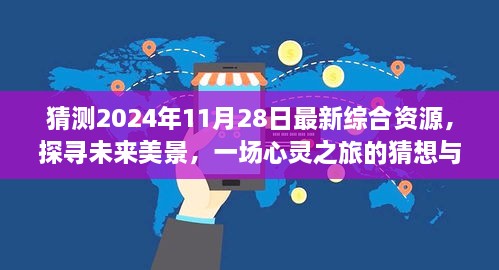 猜测2024年11月28日最新综合资源，探寻未来美景，一场心灵之旅的猜想与